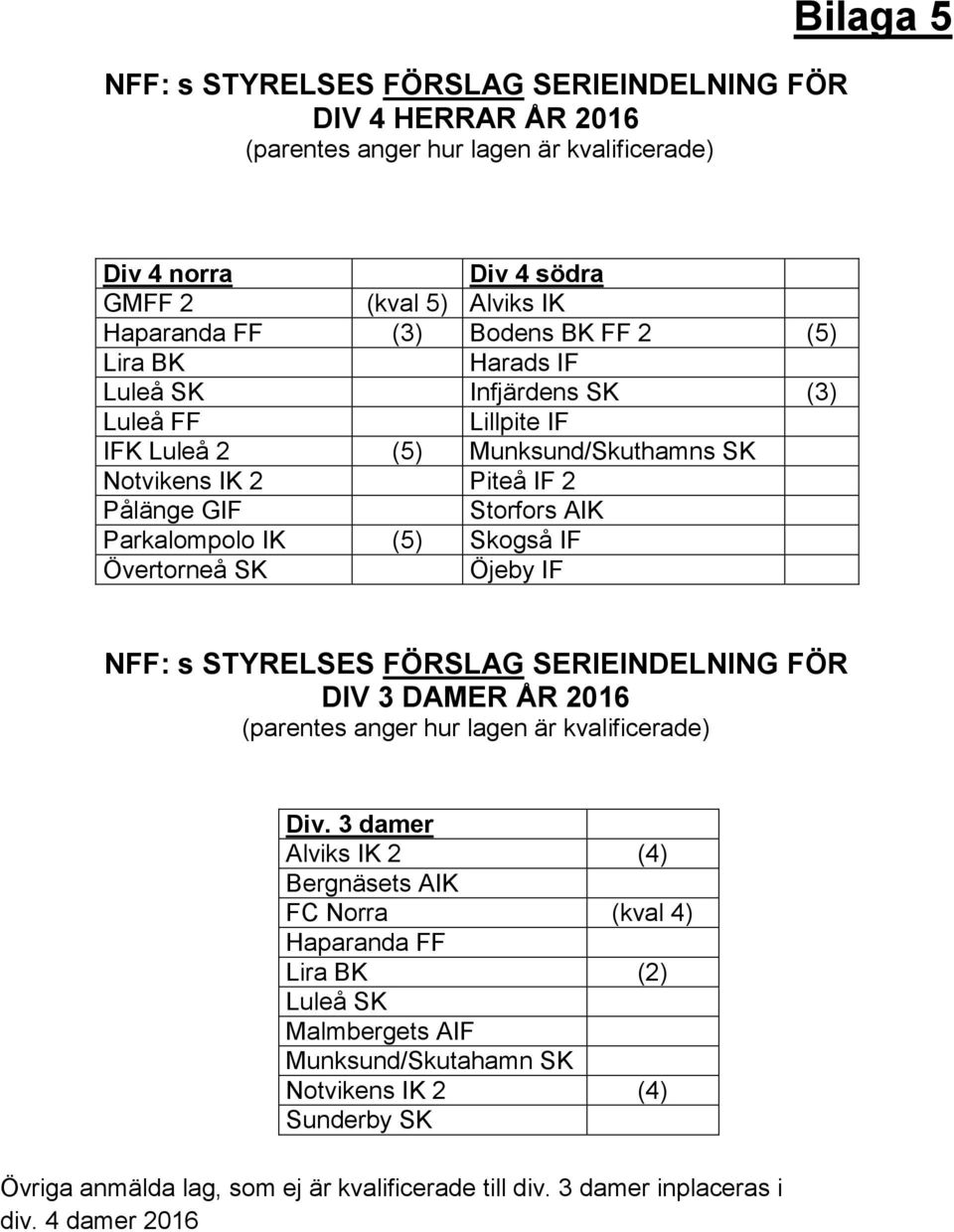 Bilaga 5

NFF: s STYRELSES FÖRSLAG SERIEINDELNING FÖR DIV 4 HERRAR ÅR 2016
(parentes anger hur lagen är kvalificerade)

| Div 4 norra | | Div 4 södra | |
|---|---|---|---|
| GMFF 2 | (kval 5) | Alviks IK | |
| Haparanda FF | (3) | Bodens BK FF 2 | (5) |
| Lira BK | | Harads IF | |
| Luleå SK | | Infjärdens SK | (3) |
| Luleå FF | | Lillpite IF | |
| IFK Luleå 2 | (5) | Munksund/Skuthamns SK | |
| Notvikens IK 2 | | Piteå IF 2 | |
| Pålänge GIF | | Storfors AIK | |
| Parkalompolo IK | (5) | Skogså IF | |
| Övertorneå SK | | Öjeby IF | |

NFF: s STYRELSES FÖRSLAG SERIEINDELNING FÖR DIV 3 DAMER ÅR 2016
(parentes anger hur lagen är kvalificerade)

| Div. 3 damer | |
|---|---|
| Alviks IK 2 | (4) |
| Bergnäsets AIK | |
| FC Norra | (kval 4) |
| Haparanda FF | |
| Lira BK | (2) |
| Luleå SK | |
| Malmbergets AIF | |
| Munksund/Skutahamn SK | |
| Notvikens IK 2 | (4) |
| Sunderby SK | |

Övriga anmälda lag, som ej är kvalificerade till div. 3 damer inplaceras i div. 4 damer 2016